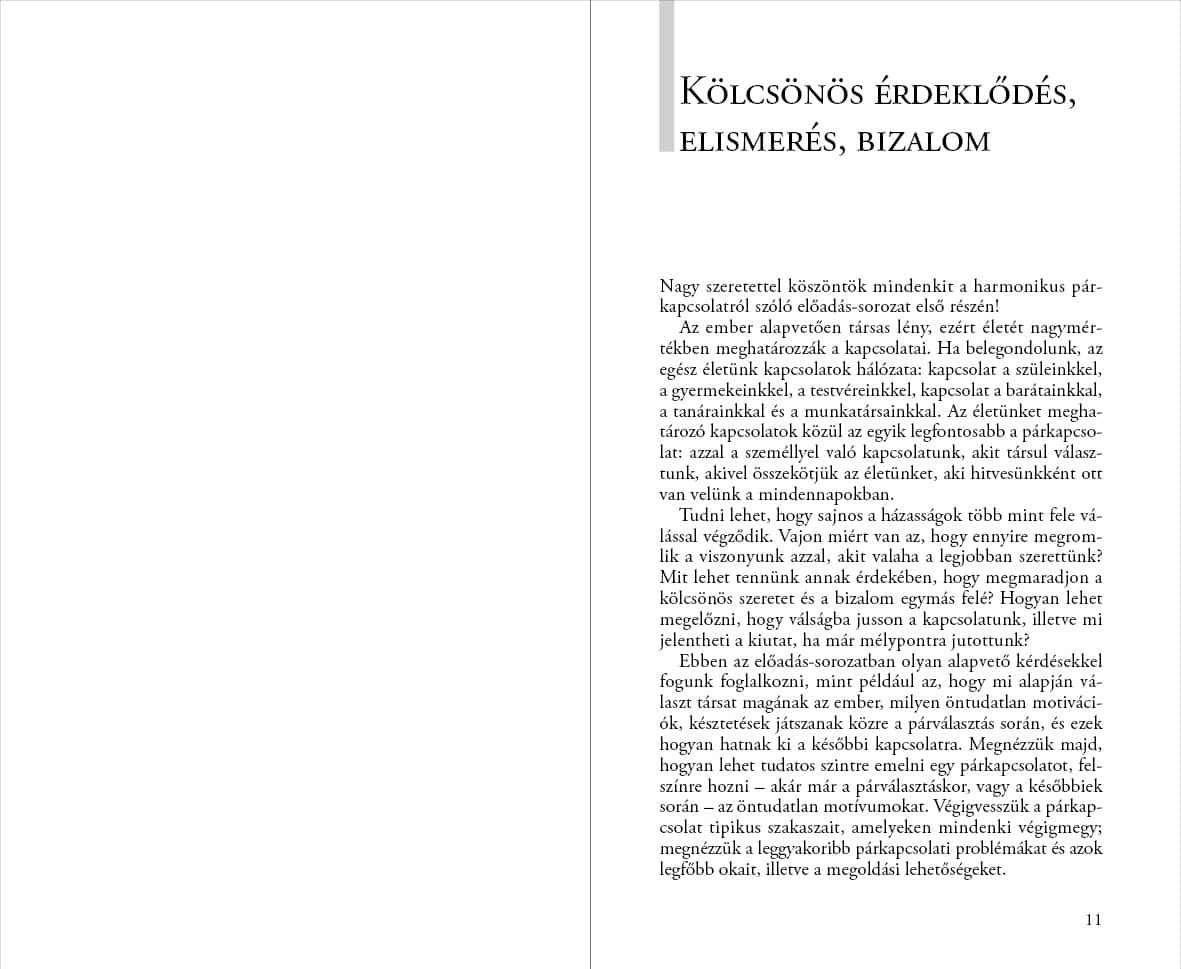 Kölcsönös érdeklődés, elismerés, bizalom

Nagy szeretettel köszöntök mindenkit a harmonikus párkapcsolatról szóló előadás-sorozat első részén!

Az ember alapvetően társas lény, ezért életét nagymértékben meghatározzák a kapcsolatai. Ha belegondolunk, az egész életünk kapcsolatok hálózata: kapcsolat a szüleinkkel, a gyermekeinkkel, a testvéreinkkel, kapcsolat a barátainkkal, a tanárainkkal és a munkatársainkkal. Az életünket meghatározó kapcsolatok közül az egyik legfontosabb a párkapcsolat: azzal a személlyel való kapcsolatunk, akit társul választunk, akivel összekötjük az életünket, aki hitvesünkként ott van velünk a mindennapokban.

Tudni lehet, hogy sajnos a házasságok több mint fele válással végződik. Vajon miért van az, hogy ennyire megromlik a viszonyunk azzal, akit valaha a legjobban szerettünk? Mit lehet tennünk annak érdekében, hogy megmaradjon a kölcsönös szeretet és a bizalom egymás felé? Hogyan lehet megelőzni, hogy válságba jusson a kapcsolatunk, illetve mi jelentheti a kiutat, ha már mélypontra jutottunk?

Ebben az előadás-sorozatban olyan alapvető kérdésekkel fogunk foglalkozni, mint például az, hogy mi alapján választ társat magának az ember, milyen öntudatlan motivációk, késztetések játszanak közre a párválasztás során, és ezek hogyan hatnak ki a későbbi kapcsolatra. Megnézzük majd, hogyan lehet tudatos szintre emelni egy párkapcsolatot, felszínre hozni – akár már a párválasztáskor, vagy a későbbiek során – az öntudatlan motívumokat. Végigvesszük a párkapcsolat tipikus szakaszait, amelyeken mindenki végigmegy; megnézzük a leggyakoribb párkapcsolati problémákat és azok legfőbb okait, illetve a megoldási lehetőségeket.

11